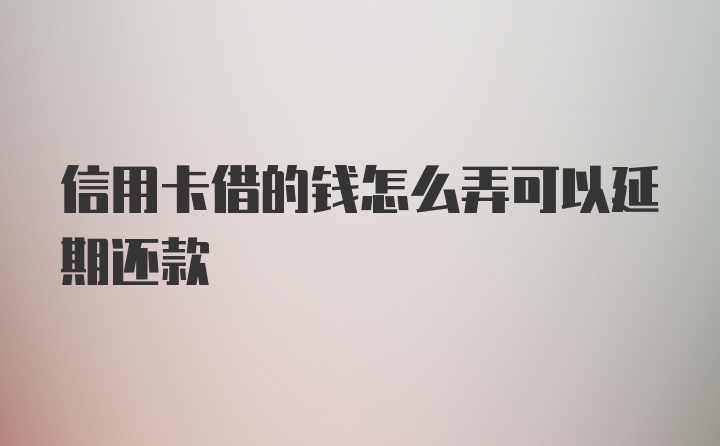 信用卡借的钱怎么弄可以延期还款